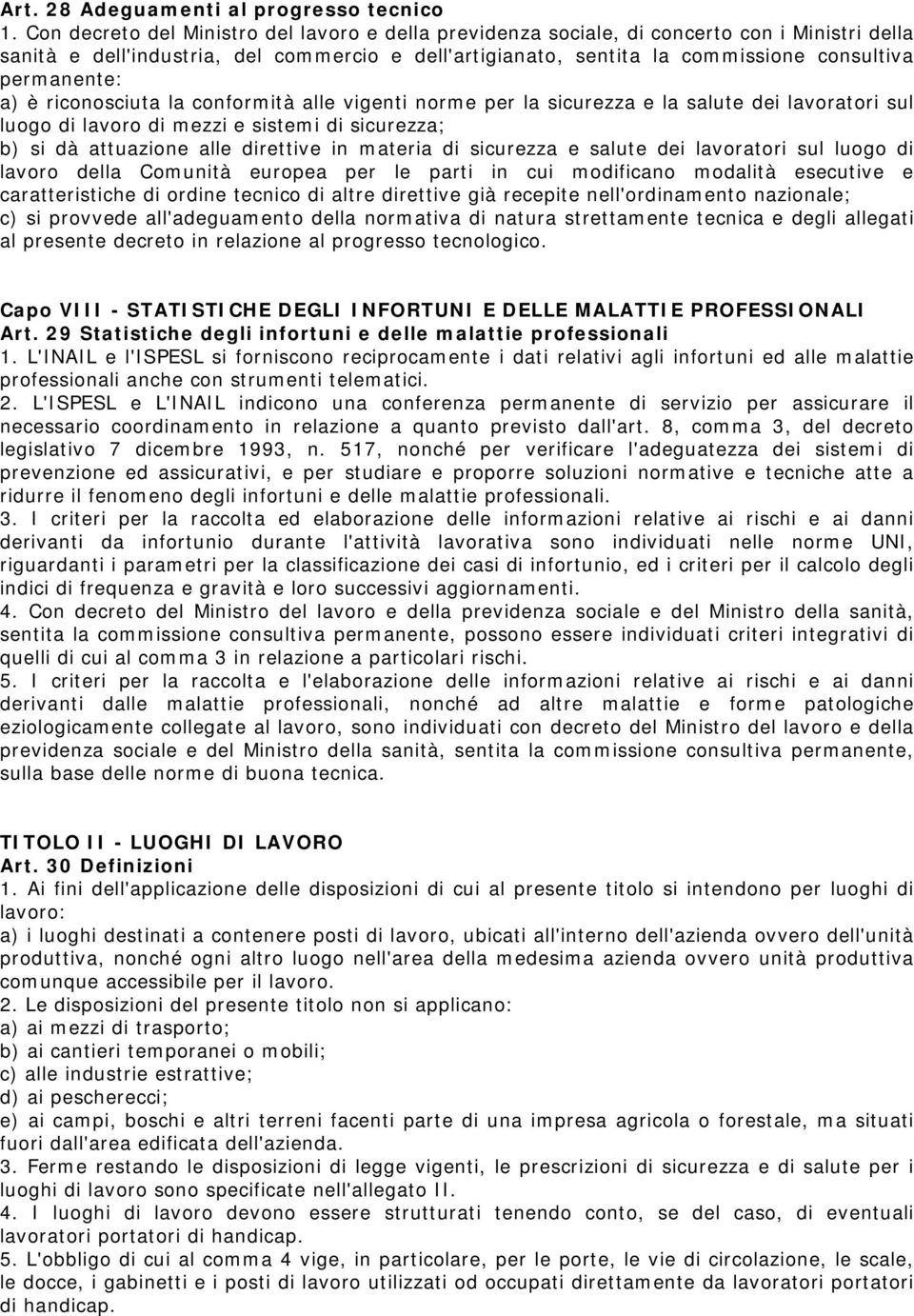 Art. 28 Adeguamenti al progresso tecnico
1. Con decreto del Ministro del lavoro e della previdenza sociale, di concerto con i Ministri della sanità e dell'industria, del commercio e dell'artigianato, sentita la commissione consultiva permanente:
a) è riconosciuta la conformità alle vigenti norme per la sicurezza e la salute dei lavoratori sul luogo di lavoro di mezzi e sistemi di sicurezza;
b) si dà attuazione alle direttive in materia di sicurezza e salute dei lavoratori sul luogo di lavoro della Comunità europea per le parti in cui modificano modalità esecutive e caratteristiche di ordine tecnico di altre direttive già recepite nell'ordinamento nazionale;
c) si provvede all'adeguamento della normativa di natura strettamente tecnica e degli allegati al presente decreto in relazione al progresso tecnologico.

Capo VIII - STATISTICHE DEGLI INFORTUNI E DELLE MALATTIE PROFESSIONALI
Art. 29 Statistiche degli infortuni e delle malattie professionali
1. L'INAIL e l'ISPESL si forniscono reciprocamente i dati relativi agli infortuni ed alle malattie professionali anche con strumenti telematici.
2. L'ISPESL e L'INAIL indicono una conferenza permanente di servizio per assicurare il necessario coordinamento in relazione a quanto previsto dall'art. 8, comma 3, del decreto legislativo 7 dicembre 1993, n. 517, nonché per verificare l'adeguatezza dei sistemi di prevenzione ed assicurativi, e per studiare e proporre soluzioni normative e tecniche atte a ridurre il fenomeno degli infortuni e delle malattie professionali.
3. I criteri per la raccolta ed elaborazione delle informazioni relative ai rischi e ai danni derivanti da infortunio durante l'attività lavorativa sono individuati nelle norme UNI, riguardanti i parametri per la classificazione dei casi di infortunio, ed i criteri per il calcolo degli indici di frequenza e gravità e loro successivi aggiornamenti.
4. Con decreto del Ministro del lavoro e della previdenza sociale e del Ministro della sanità, sentita la commissione consultiva permanente, possono essere individuati criteri integrativi di quelli di cui al comma 3 in relazione a particolari rischi.
5. I criteri per la raccolta e l'elaborazione delle informazioni relative ai rischi e ai danni derivanti dalle malattie professionali, nonché ad altre malattie e forme patologiche eziologicamente collegate al lavoro, sono individuati con decreto del Ministro del lavoro e della previdenza sociale e del Ministro della sanità, sentita la commissione consultiva permanente, sulla base delle norme di buona tecnica.

TITOLO II - LUOGHI DI LAVORO
Art. 30 Definizioni
1. Ai fini dell'applicazione delle disposizioni di cui al presente titolo si intendono per luoghi di lavoro:
a) i luoghi destinati a contenere posti di lavoro, ubicati all'interno dell'azienda ovvero dell'unità produttiva, nonché ogni altro luogo nell'area della medesima azienda ovvero unità produttiva comunque accessibile per il lavoro.
2. Le disposizioni del presente titolo non si applicano:
a) ai mezzi di trasporto;
b) ai cantieri temporanei o mobili;
c) alle industrie estrattive;
d) ai pescherecci;
e) ai campi, boschi e altri terreni facenti parte di una impresa agricola o forestale, ma situati fuori dall'area edificata dell'azienda.
3. Ferme restando le disposizioni di legge vigenti, le prescrizioni di sicurezza e di salute per i luoghi di lavoro sono specificate nell'allegato II.
4. I luoghi di lavoro devono essere strutturati tenendo conto, se del caso, di eventuali lavoratori portatori di handicap.
5. L'obbligo di cui al comma 4 vige, in particolare, per le porte, le vie di circolazione, le scale, le docce, i gabinetti e i posti di lavoro utilizzati od occupati direttamente da lavoratori portatori di handicap.